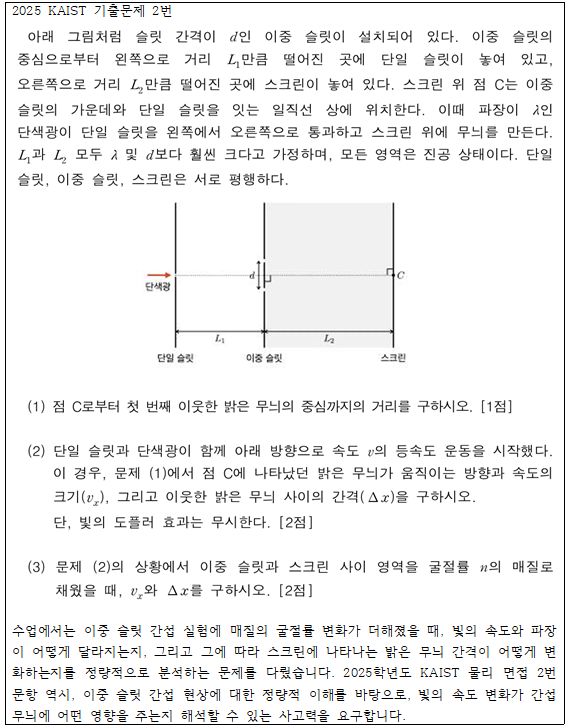 2025 KAIST 기출문제 2번

아래 그림처럼 슬릿 간격이 $d$인 이중 슬릿이 설치되어 있다. 이중 슬릿의 중심으로부터 왼쪽으로 거리 $L_1$만큼 떨어진 곳에 단일 슬릿이 놓여 있고, 오른쪽으로 거리 $L_2$만큼 떨어진 곳에 스크린이 놓여 있다. 스크린 위 점 C는 이중 슬릿의 가운데와 단일 슬릿을 잇는 일직선 상에 위치한다. 이때 파장이 $\lambda$인 단색광이 단일 슬릿을 왼쪽에서 오른쪽으로 통과하고 스크린 위에 무늬를 만든다. $L_1$과 $L_2$ 모두 $\lambda$ 및 $d$보다 훨씬 크다고 가정하며, 모든 영역은 진공 상태이다. 단일 슬릿, 이중 슬릿, 스크린은 서로 평행하다.

단색광
$d$
$C$
$L_1$
$L_2$
단일 슬릿
이중 슬릿
스크린

(1) 점 C로부터 첫 번째 이웃한 밝은 무늬의 중심까지의 거리를 구하시오. [1점]

(2) 단일 슬릿과 단색광이 함께 아래 방향으로 속도 $v$의 등속도 운동을 시작했다. 이 경우, 문제 (1)에서 점 C에 나타났던 밝은 무늬가 움직이는 방향과 속도의 크기($v_x$), 그리고 이웃한 밝은 무늬 사이의 간격($\Delta x$)을 구하시오.
단, 빛의 도플러 효과는 무시한다. [2점]

(3) 문제 (2)의 상황에서 이중 슬릿과 스크린 사이 영역을 굴절률 $n$의 매질로 채웠을 때, $v_x$와 $\Delta x$를 구하시오. [2점]

수업에서는 이중 슬릿 간섭 실험에 매질의 굴절률 변화가 더해졌을 때, 빛의 속도와 파장이 어떻게 달라지는지, 그리고 그에 따라 스크린에 나타나는 밝은 무늬 간격이 어떻게 변화하는지를 정량적으로 분석하는 문제를 다뤘습니다. 2025학년도 KAIST 물리 면접 2번 문항 역시, 이중 슬릿 간섭 현상에 대한 정량적 이해를 바탕으로, 빛의 속도 변화가 간섭 무늬에 어떤 영향을 주는지 해석할 수 있는 사고력을 요구합니다.